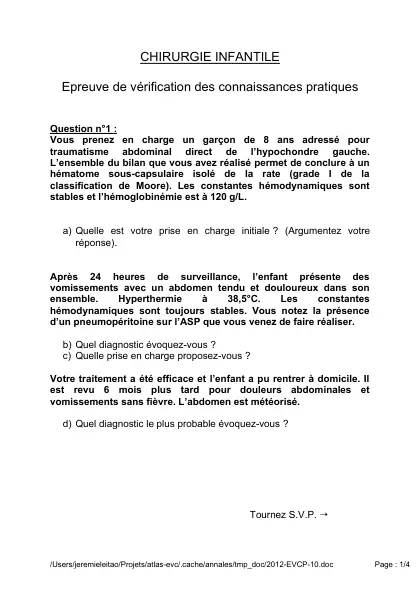 CHIRURGIE INFANTILE

Epreuve de vérification des connaissances pratiques

Question n°1 :
Vous prenez en charge un garçon de 8 ans adressé pour traumatisme abdominal direct de l'hypochondre gauche. L'ensemble du bilan que vous avez réalisé permet de conclure à un hématome sous-capsulaire isolé de la rate (grade I de la classification de Moore). Les constantes hémodynamiques sont stables et l'hémoglobinémie est à 120 g/L.

a) Quelle est votre prise en charge initiale ? (Argumentez votre réponse).

Après 24 heures de surveillance, l'enfant présente des vomissements avec un abdomen tendu et douloureux dans son ensemble. Hyperthermie à 38,5°C. Les constantes hémodynamiques sont toujours stables. Vous notez la présence d'un pneumopéritoine sur l'ASP que vous venez de faire réaliser.

b) Quel diagnostic évoquez-vous ?
c) Quelle prise en charge proposez-vous ?

Votre traitement a été efficace et l'enfant a pu rentrer à domicile. Il est revu 6 mois plus tard pour douleurs abdominales et vomissements sans fièvre. L'abdomen est météorisé.

d) Quel diagnostic le plus probable évoquez-vous ?

Tournez S.V.P. →

/Users/jeremieleitao/Projets/atlas-evc/.cache/annales/tmp_doc/2012-EVCP-10.doc Page : 1/4